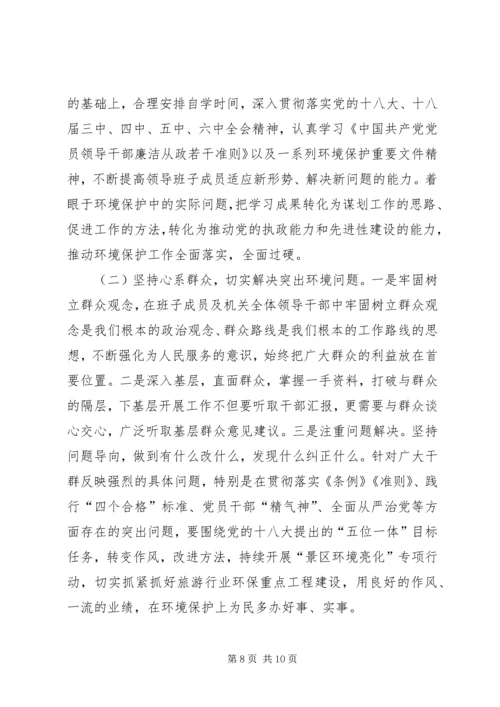 的基础上，合理安排自学时间，深入贯彻落实党的十八大、十八届三中、四中、五中、六中全会精神，认真学习《中国共产党党员领导干部廉洁从政若干准则》以及一系列环境保护重要文件精神，不断提高领导班子成员适应新形势、解决新问题的能力。着眼于环境保护中的实际问题，把学习成果转化为谋划工作的思路、促进工作的方法，转化为推动党的执政能力和先进性建设的能力，推动环境保护工作全面落实，全面过硬。

（二）坚持心系群众，切实解决突出环境问题。一是牢固树立群众观念，在班子成员及机关全体领导干部中牢固树立群众观念是我们根本的政治观念、群众路线是我们根本的工作路线的思想，不断强化为人民服务的意识，始终把广大群众的利益放在首要位置。二是深入基层，直面群众，掌握一手资料，打破与群众的隔层，下基层开展工作不但要听取干部汇报，更需要与群众谈心交心，广泛听取基层群众意见建议。三是注重问题解决。坚持问题导向，做到有什么改什么，发现什么纠正什么。针对广大干群反映强烈的具体问题，特别是在贯彻落实《条例》《准则》、践行“四个合格”标准、党员干部“精气神”、全面从严治党等方面存在的突出问题，要围绕党的十八大提出的“五位一体”目标任务，转变作风，改进方法，持续开展“景区环境亮化”专项行动，切实抓紧抓好旅游行业环保重点工程建设，用良好的作风、一流的业绩，在环境保护上为民多办好事、实事。

第 8 页 共 10 页